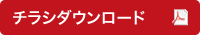 チラシダウンロード